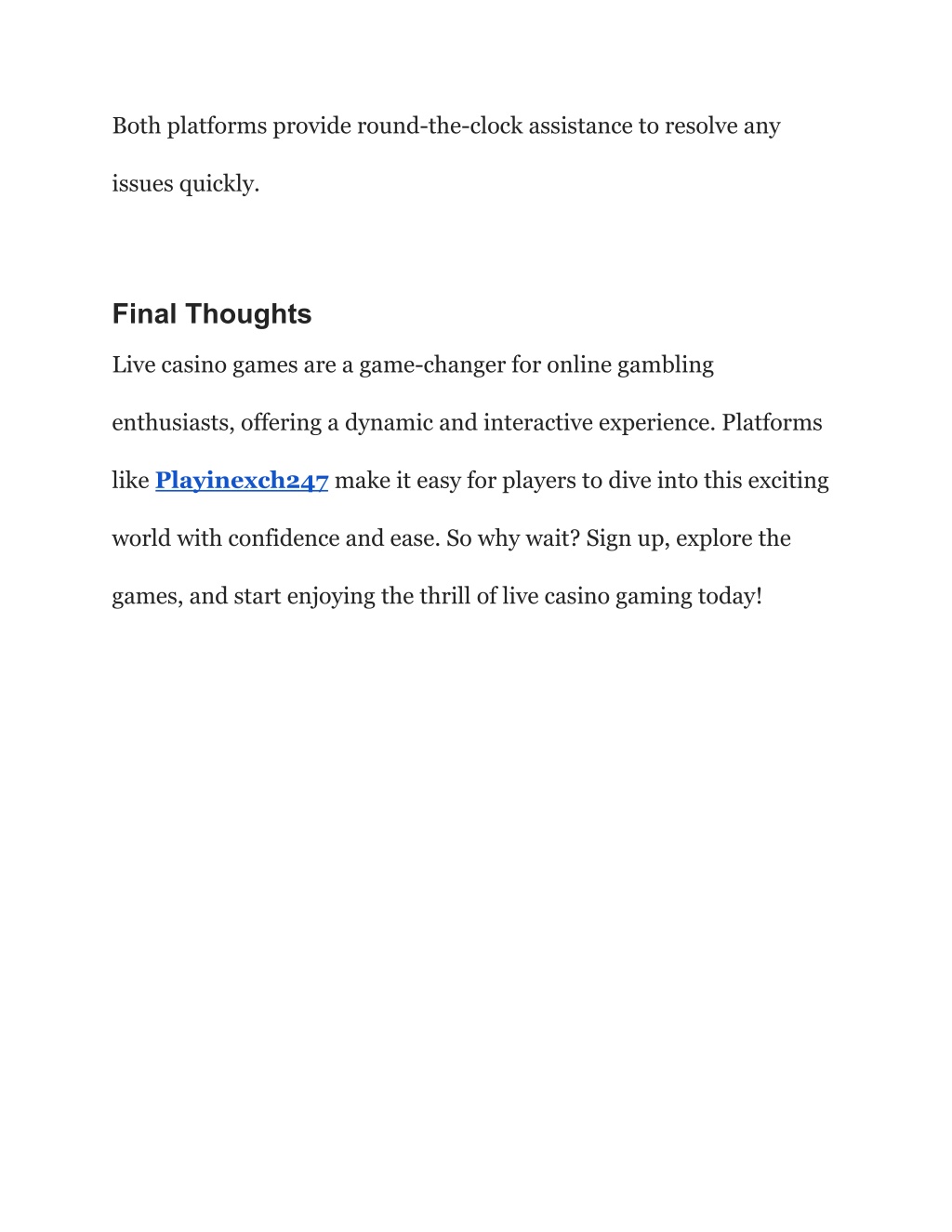 Both platforms provide round-the-clock assistance to resolve any issues quickly.

Final Thoughts

Live casino games are a game-changer for online gambling enthusiasts, offering a dynamic and interactive experience. Platforms like Playinexch247 make it easy for players to dive into this exciting world with confidence and ease. So why wait? Sign up, explore the games, and start enjoying the thrill of live casino gaming today!